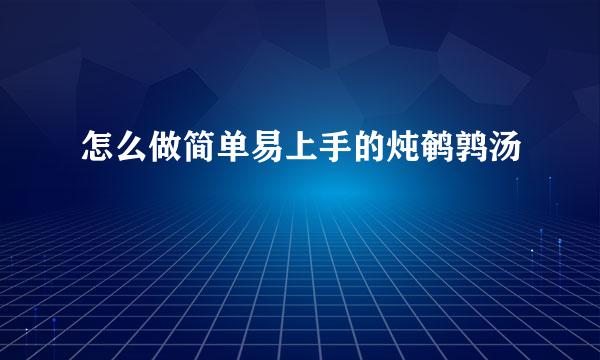 怎么做简单易上手的炖鹌鹑汤